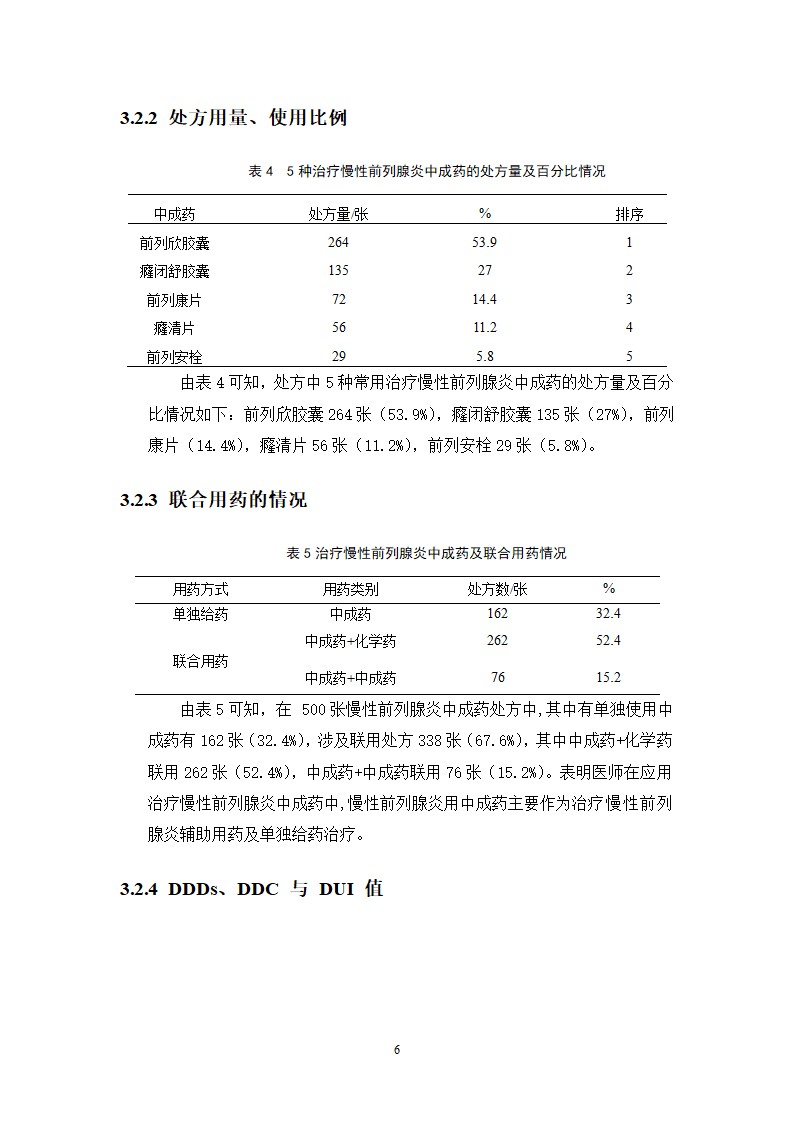 3.2.2 处方用量、使用比例

表 4 5 种治疗慢性前列腺炎中成药的处方量及百分比情况

| 中成药 | 处方量/张 | % | 排序 |
|---|---|---|---|
| 前列欣胶囊 | 264 | 53.9 | 1 |
| 癃闭舒胶囊 | 135 | 27 | 2 |
| 前列康片 | 72 | 14.4 | 3 |
| 癃清片 | 56 | 11.2 | 4 |
| 前列安栓 | 29 | 5.8 | 5 |

由表 4 可知，处方中 5 种常用治疗慢性前列腺炎中成药的处方量及百分比情况如下：前列欣胶囊 264 张（53.9%），癃闭舒胶囊 135 张（27%），前列康片（14.4%），癃清片 56 张（11.2%），前列安栓 29 张（5.8%）。

3.2.3 联合用药的情况

表 5 治疗慢性前列腺炎中成药及联合用药情况

| 用药方式 | 用药类别 | 处方数/张 | % |
|---|---|---|---|
| 单独给药 | 中成药 | 162 | 32.4 |
| 联合用药 | 中成药+化学药 | 262 | 52.4 |
| | 中成药+中成药 | 76 | 15.2 |

由表 5 可知，在 500 张慢性前列腺炎中成药处方中，其中有单独使用中成药有 162 张（32.4%），涉及联用处方 338 张（67.6%），其中中成药+化学药联用 262 张（52.4%），中成药+中成药联用 76 张（15.2%）。表明医师在应用治疗慢性前列腺炎中成药中，慢性前列腺炎用中成药主要作为治疗慢性前列腺炎辅助用药及单独给药治疗。

3.2.4 DDDs、DDC 与 DUI 值

6